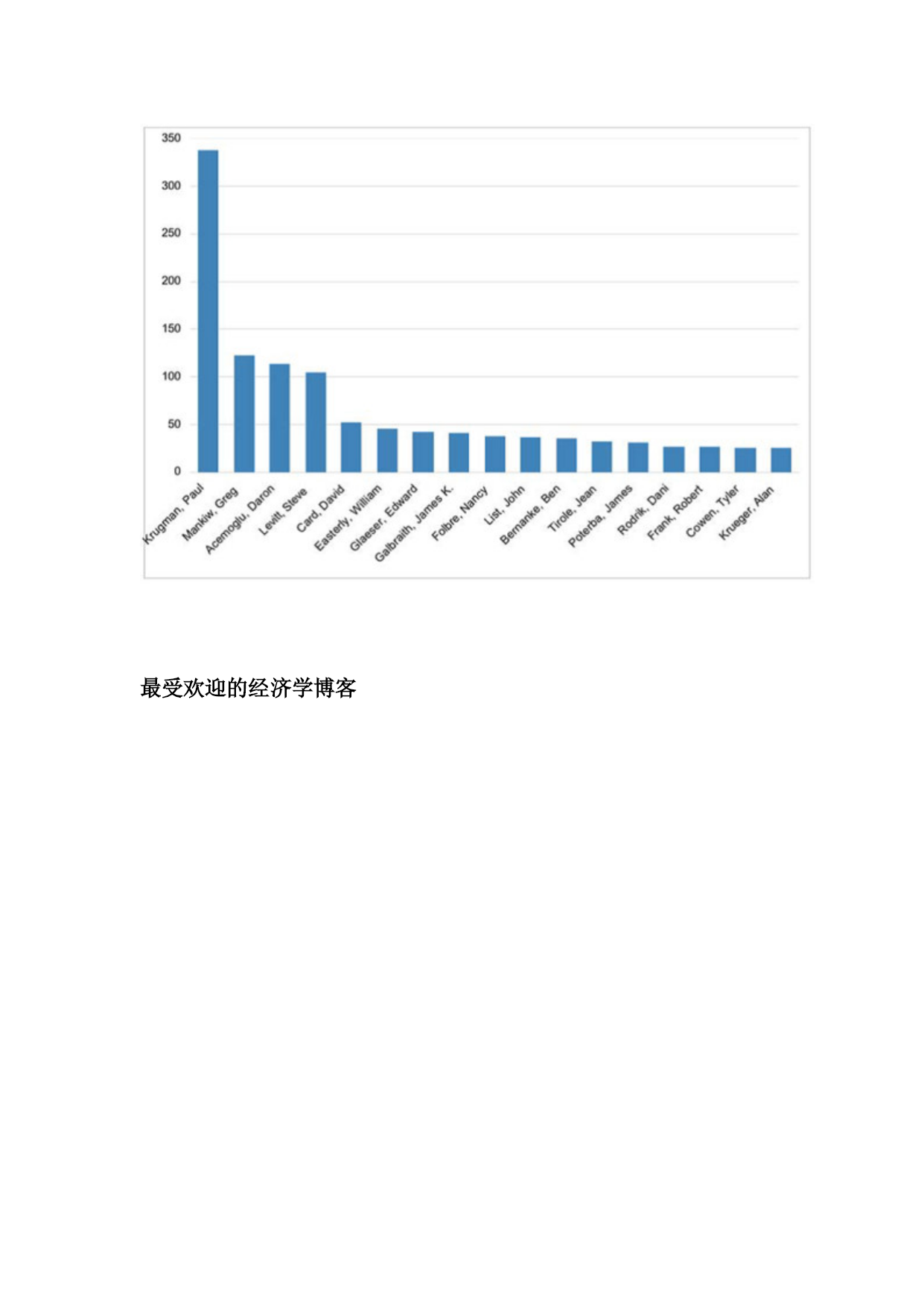 350
300
250
200
150
100
50
0

Krugman, Paul
Mankiw, Greg
Acemoglu, Daron
Levitt, Steve
Card, David
Easterly, William
Glaeser, Edward
Galbraith, James K.
Folbre, Nancy
List, John
Bernanke, Ben
Tirole, Jean
Poterba, James
Rodrik, Dani
Frank, Robert
Cowen, Tyler
Krueger, Alan

最受欢迎的经济学博客